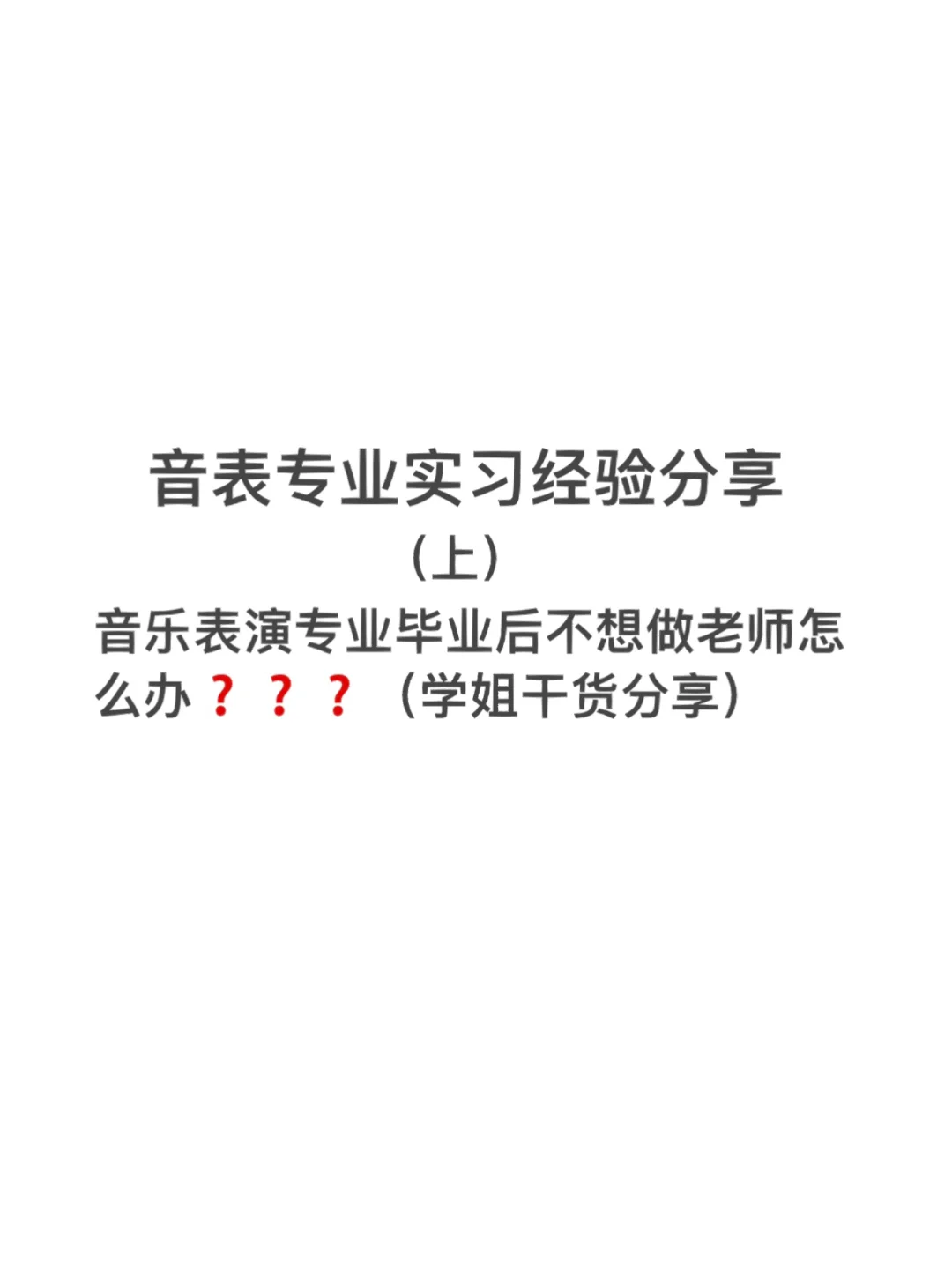 音表专业实习经验分享
(上)

音乐表演专业毕业后不想做老师怎么办？？？（学姐干货分享）